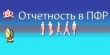 Отчетность в ПФР